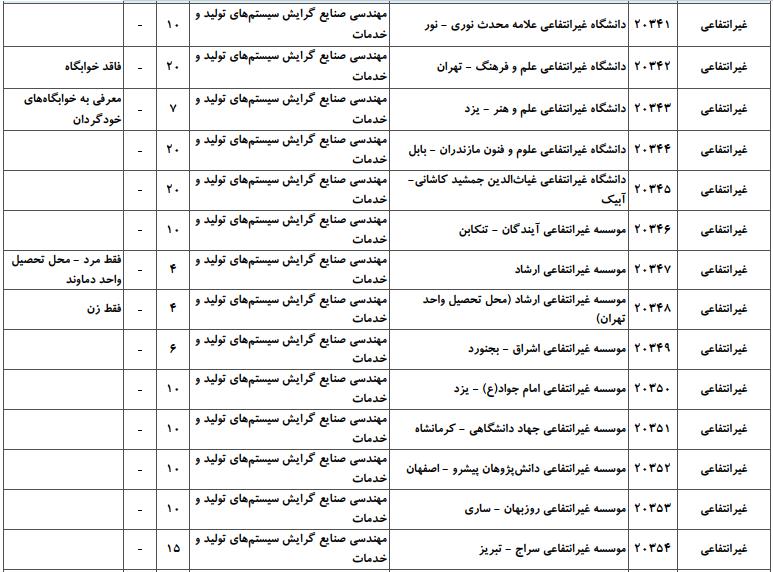 | غیرانتفاعی | ۲۰۳۴۱ | دانشگاه غیرانتفاعی علامه محدث نوری - نور | مهندسی صنایع گرایش سیستم‌های تولید و خدمات | ۱۰ | - | |
|---|---|---|---|---|---|---|
| غیرانتفاعی | ۲۰۳۴۲ | دانشگاه غیرانتفاعی علم و فرهنگ - تهران | مهندسی صنایع گرایش سیستم‌های تولید و خدمات | ۲۰ | - | فاقد خوابگاه |
| غیرانتفاعی | ۲۰۳۴۳ | دانشگاه غیرانتفاعی علم و هنر - یزد | مهندسی صنایع گرایش سیستم‌های تولید و خدمات | ۷ | - | معرفی به خوابگاه‌های خودگردان |
| غیرانتفاعی | ۲۰۳۴۴ | دانشگاه غیرانتفاعی علوم و فنون مازندران - بابل | مهندسی صنایع گرایش سیستم‌های تولید و خدمات | ۲۰ | - | |
| غیرانتفاعی | ۲۰۳۴۵ | دانشگاه غیرانتفاعی غیاث‌الدین جمشید کاشانی- آبیک | مهندسی صنایع گرایش سیستم‌های تولید و خدمات | ۲۰ | - | |
| غیرانتفاعی | ۲۰۳۴۶ | موسسه غیرانتفاعی آیندگان - تنکابن | مهندسی صنایع گرایش سیستم‌های تولید و خدمات | ۱۰ | - | |
| غیرانتفاعی | ۲۰۳۴۷ | موسسه غیرانتفاعی ارشاد | مهندسی صنایع گرایش سیستم‌های تولید و خدمات | ۴ | - | فقط مرد - محل تحصیل واحد دماوند |
| غیرانتفاعی | ۲۰۳۴۸ | موسسه غیرانتفاعی ارشاد (محل تحصیل واحد تهران) | مهندسی صنایع گرایش سیستم‌های تولید و خدمات | ۴ | - | فقط زن |
| غیرانتفاعی | ۲۰۳۴۹ | موسسه غیرانتفاعی اشراق - بجنورد | مهندسی صنایع گرایش سیستم‌های تولید و خدمات | ۶ | - | |
| غیرانتفاعی | ۲۰۳۵۰ | موسسه غیرانتفاعی امام جواد(ع) - یزد | مهندسی صنایع گرایش سیستم‌های تولید و خدمات | ۱۰ | - | |
| غیرانتفاعی | ۲۰۳۵۱ | موسسه غیرانتفاعی جهاد دانشگاهی - کرمانشاه | مهندسی صنایع گرایش سیستم‌های تولید و خدمات | ۱۰ | - | |
| غیرانتفاعی | ۲۰۳۵۲ | موسسه غیرانتفاعی دانش‌پژوهان پیشرو - اصفهان | مهندسی صنایع گرایش سیستم‌های تولید و خدمات | ۱۰ | - | |
| غیرانتفاعی | ۲۰۳۵۳ | موسسه غیرانتفاعی روزبهان - ساری | مهندسی صنایع گرایش سیستم‌های تولید و خدمات | ۱۰ | - | |
| غیرانتفاعی | ۲۰۳۵۴ | موسسه غیرانتفاعی سراج - تبریز | مهندسی صنایع گرایش سیستم‌های تولید و خدمات | ۱۵ | - | |